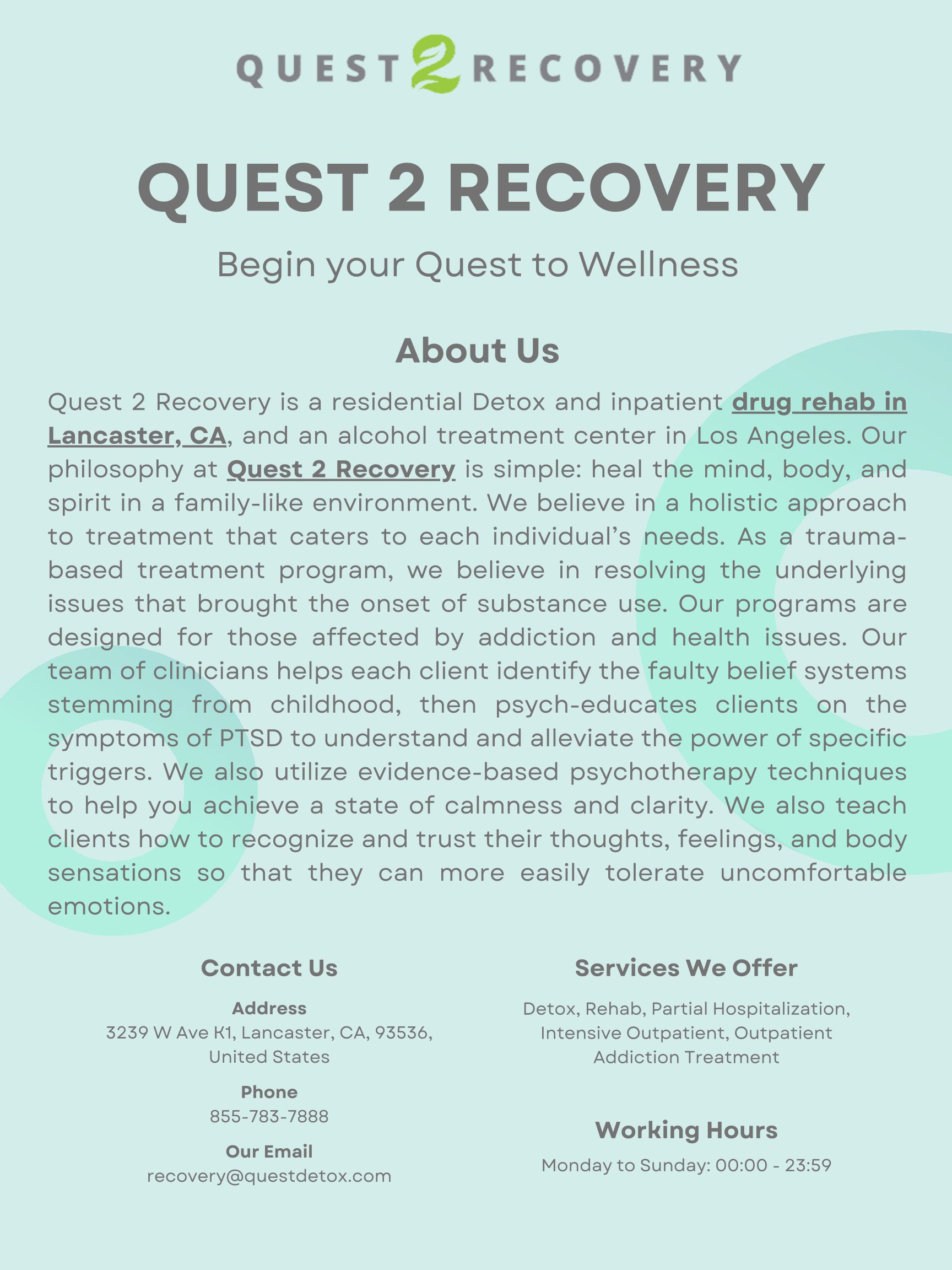 QUEST 2 RECOVERY

QUEST 2 RECOVERY

Begin your Quest to Wellness

About Us

Quest 2 Recovery is a residential Detox and inpatient drug rehab in Lancaster, CA, and an alcohol treatment center in Los Angeles. Our philosophy at Quest 2 Recovery is simple: heal the mind, body, and spirit in a family-like environment. We believe in a holistic approach to treatment that caters to each individual's needs. As a trauma-based treatment program, we believe in resolving the underlying issues that brought the onset of substance use. Our programs are designed for those affected by addiction and health issues. Our team of clinicians helps each client identify the faulty belief systems stemming from childhood, then psych-educates clients on the symptoms of PTSD to understand and alleviate the power of specific triggers. We also utilize evidence-based psychotherapy techniques to help you achieve a state of calmness and clarity. We also teach clients how to recognize and trust their thoughts, feelings, and body sensations so that they can more easily tolerate uncomfortable emotions.

Contact Us

Address
3239 W Ave K1, Lancaster, CA, 93536, United States

Phone
855-783-7888

Our Email
recovery@questdetox.com

Services We Offer

Detox, Rehab, Partial Hospitalization, Intensive Outpatient, Outpatient Addiction Treatment

Working Hours

Monday to Sunday: 00:00 - 23:59